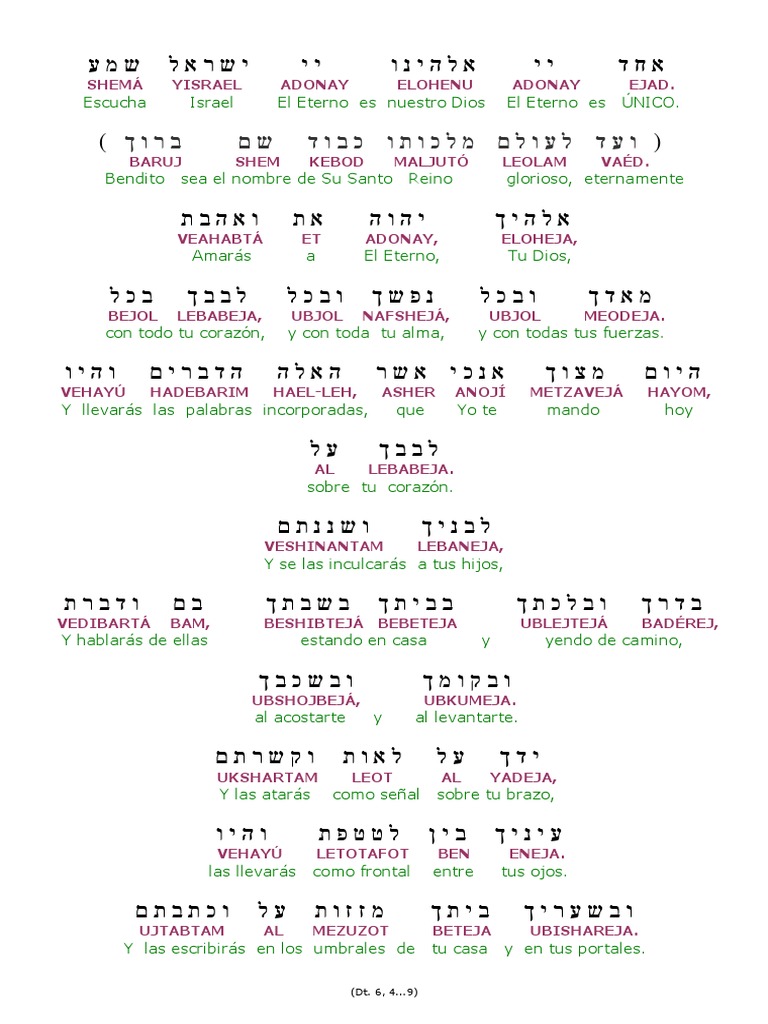 שמע ישראל יי אלהינו יי אחד
SHEMÁ YISRAEL ADONAY ELOHENU ADONAY EJAD.
Escucha Israel El Eterno es nuestro Dios El Eterno es ÚNICO.

( ברוך שם כבוד מלכותו לעולם ועד )
BARUJ SHEM KEBOD MALJUTÓ LEOLAM VAÉD.
Bendito sea el nombre de Su Santo Reino glorioso, eternamente

ואהבת את יהוה אלהיך
VEAHABTÁ ET ADONAY, ELOHEJA,
Amarás a El Eterno, Tu Dios,

בכל לבבך ובכל נפשך ובכל מאדך
BEJOL LEBABEJA, UBJOL NAFSHEJÁ, UBJOL MEODEJA.
con todo tu corazón, y con toda tu alma, y con todas tus fuerzas.

והיו הדברים האלה אשר אנכי מצוך היום
VEHAYÚ HADEBARIM HAEL-LEH, ASHER ANOJÍ METZAVEJÁ HAYOM,
Y llevarás las palabras incorporadas, que Yo te mando hoy

על לבבך
AL LEBABEJA.
sobre tu corazón.

ושננתם לבניך
VESHINANTAM LEBANEJA,
Y se las inculcarás a tus hijos,

ודברת בם בשבתך בביתך ובלכתך בדרך
VEDIBARTÁ BAM, BESHIBTEJÁ BEBETEJA UBLEJTEJÁ BADÉREJ,
Y hablarás de ellas estando en casa y yendo de camino,

ובשכבך ובקומך
UBSHOJBEJÁ, UBKUMEJA.
al acostarte y al levantarte.

וקשרתם לאות על ידך
UKSHARTAM LEOT AL YADEJA,
Y las atarás como señal sobre tu brazo,

והיו לטטפת בין עיניך
VEHAYÚ LETOTAFOT BEN ENEJA.
las llevarás como frontal entre tus ojos.

וכתבתם על מזזות ביתך ובשעריך
UJTABTAM AL MEZUZOT BETEJA UBISHAREJA.
Y las escribirás en los umbrales de tu casa y en tus portales.

(Dt. 6, 4...9)